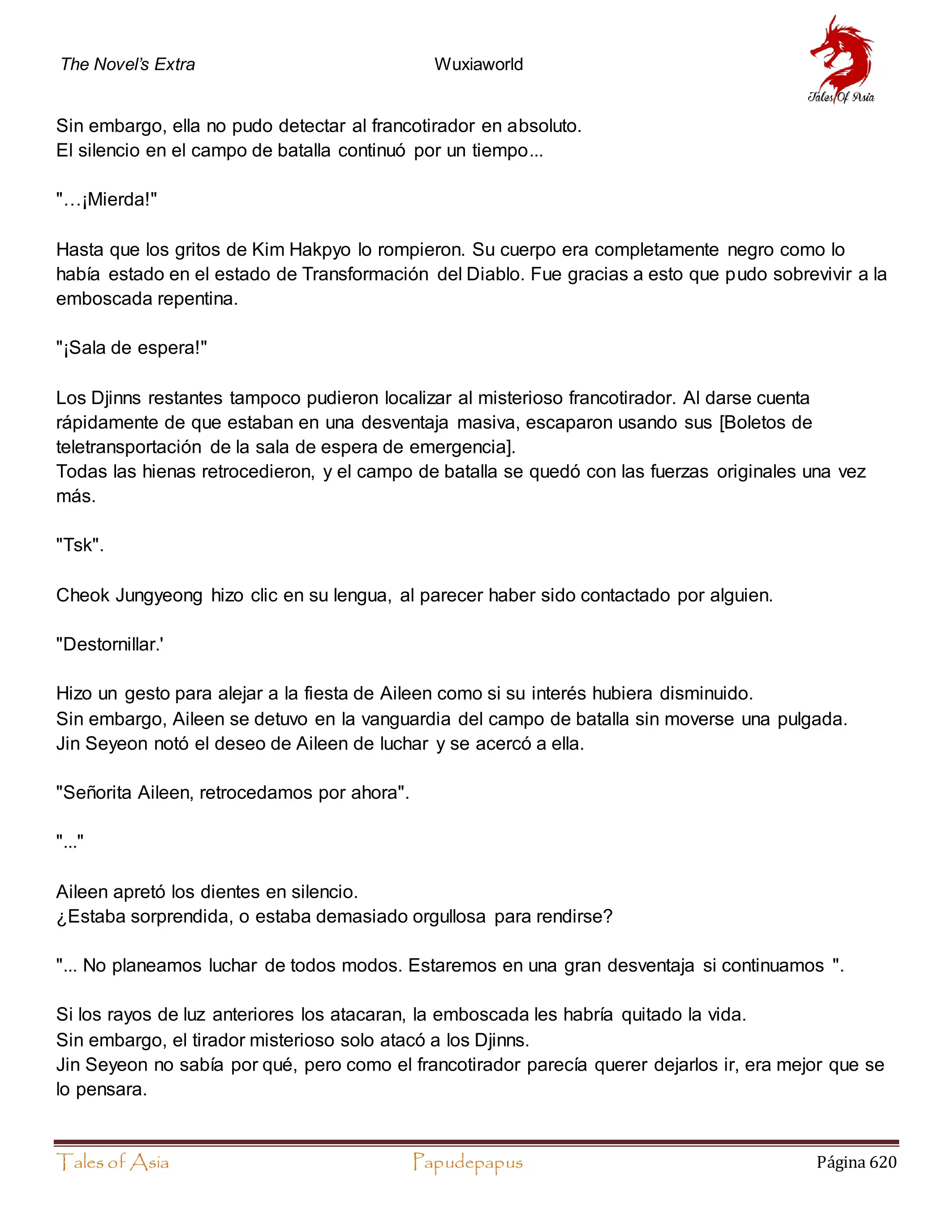 The Novel's Extra

Wuxiaworld

Tales Of Asia

Sin embargo, ella no pudo detectar al francotirador en absoluto.
El silencio en el campo de batalla continuó por un tiempo...

"…¡Mierda!"

Hasta que los gritos de Kim Hakpyo lo rompieron. Su cuerpo era completamente negro como lo había estado en el estado de Transformación del Diablo. Fue gracias a esto que pudo sobrevivir a la emboscada repentina.

"¡Sala de espera!"

Los Djinns restantes tampoco pudieron localizar al misterioso francotirador. Al darse cuenta rápidamente de que estaban en una desventaja masiva, escaparon usando sus [Boletos de teletransportación de la sala de espera de emergencia].
Todas las hienas retrocedieron, y el campo de batalla se quedó con las fuerzas originales una vez más.

"Tsk".

Cheok Jungyeong hizo clic en su lengua, al parecer haber sido contactado por alguien.

"Destornillar.'

Hizo un gesto para alejar a la fiesta de Aileen como si su interés hubiera disminuido.
Sin embargo, Aileen se detuvo en la vanguardia del campo de batalla sin moverse una pulgada.
Jin Seyeon notó el deseo de Aileen de luchar y se acercó a ella.

"Señorita Aileen, retrocedamos por ahora".

"..."

Aileen apretó los dientes en silencio.
¿Estaba sorprendida, o estaba demasiado orgullosa para rendirse?

"... No planeamos luchar de todos modos. Estaremos en una gran desventaja si continuamos ".

Si los rayos de luz anteriores los atacaran, la emboscada les habría quitado la vida.
Sin embargo, el tirador misterioso solo atacó a los Djinns.
Jin Seyeon no sabía por qué, pero como el francotirador parecía querer dejarlos ir, era mejor que se lo pensara.

Tales of Asia

Papudepapus

Página 620